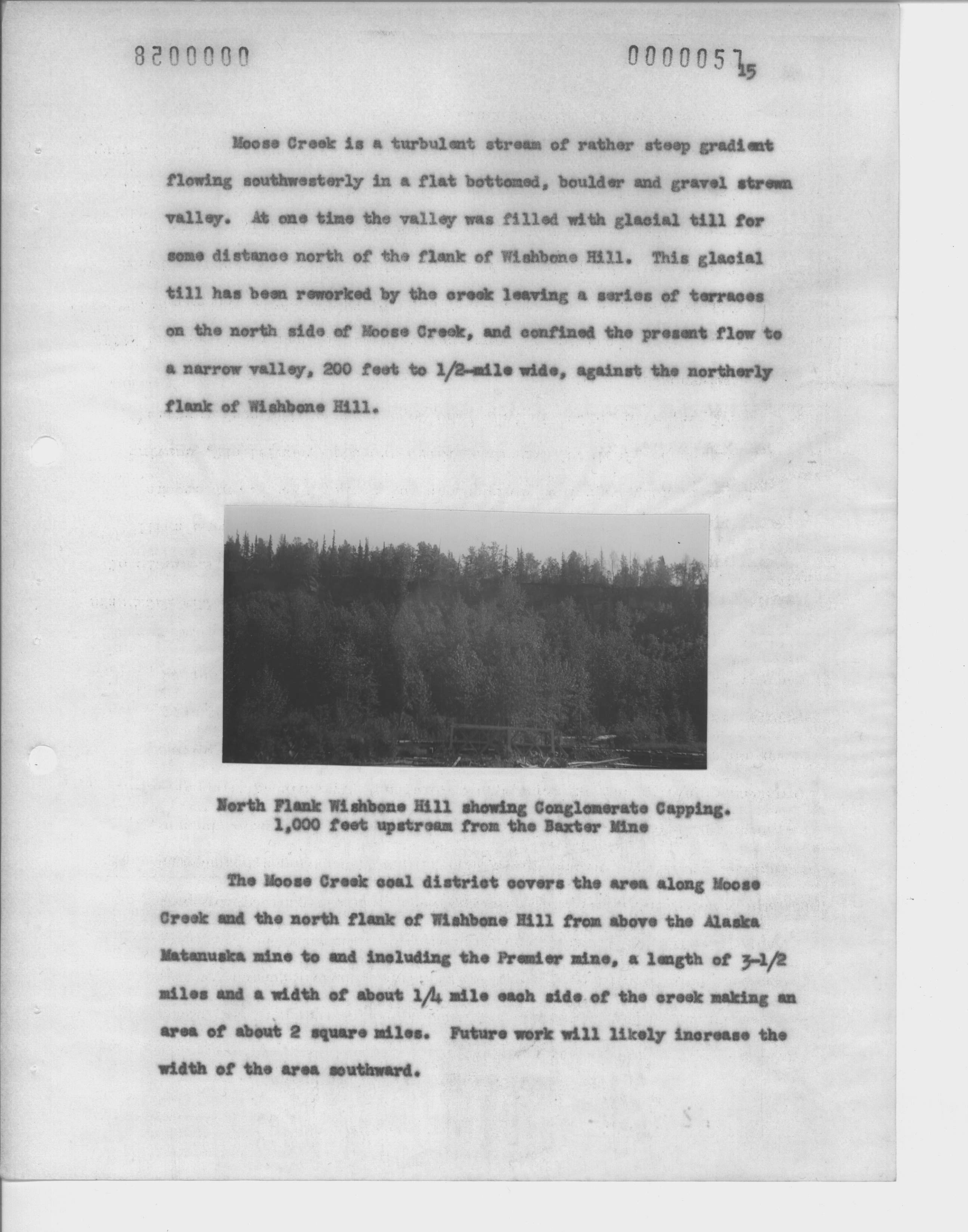 8200000

0000057 15

Moose Creek is a turbulent stream of rather steep gradient flowing southwesterly in a flat bottomed, boulder and gravel stream valley. At one time the valley was filled with glacial till for some distance north of the flank of Wishbone Hill. This glacial till has been reworked by the creek leaving a series of terraces on the north side of Moose Creek, and confined the present flow to a narrow valley, 200 feet to 1/2-mile wide, against the northerly flank of Wishbone Hill.

North Flank Wishbone Hill showing Conglomerate Capping. 1,000 feet upstream from the Baxter Mine

The Moose Creek coal district covers the area along Moose Creek and the north flank of Wishbone Hill from above the Alaska Matanuska mine to and including the Premier mine, a length of 3-1/2 miles and a width of about 1/4 mile each side of the creek making an area of about 2 square miles. Future work will likely increase the width of the area southward.